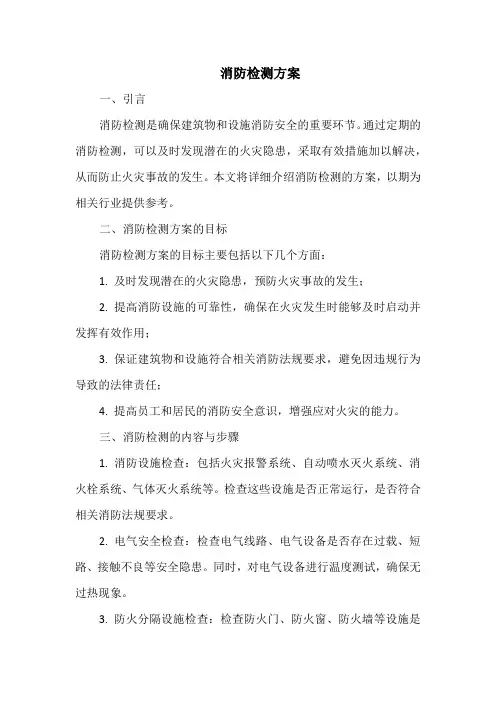 消防检测方案

一、引言

消防检测是确保建筑物和设施消防安全的重要环节。通过定期的消防检测，可以及时发现潜在的火灾隐患，采取有效措施加以解决，从而防止火灾事故的发生。本文将详细介绍消防检测的方案，以期为相关行业提供参考。

二、消防检测方案的目标

消防检测方案的目标主要包括以下几个方面：

1. 及时发现潜在的火灾隐患，预防火灾事故的发生；

2. 提高消防设施的可靠性，确保在火灾发生时能够及时启动并发挥有效作用；

3. 保证建筑物和设施符合相关消防法规要求，避免因违规行为导致的法律责任；

4. 提高员工和居民的消防安全意识，增强应对火灾的能力。

三、消防检测的内容与步骤

1. 消防设施检查：包括火灾报警系统、自动喷水灭火系统、消火栓系统、气体灭火系统等。检查这些设施是否正常运行，是否符合相关消防法规要求。

2. 电气安全检查：检查电气线路、电气设备是否存在过载、短路、接触不良等安全隐患。同时，对电气设备进行温度测试，确保无过热现象。

3. 防火分隔设施检查：检查防火门、防火窗、防火墙等设施是